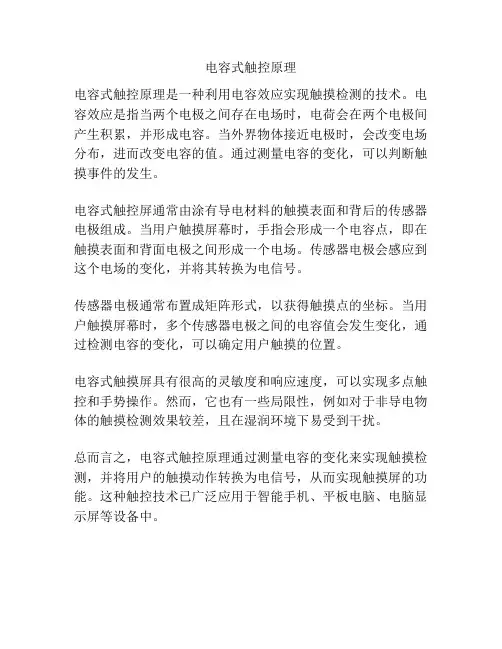 电容式触控原理

电容式触控原理是一种利用电容效应实现触摸检测的技术。电容效应是指当两个电极之间存在电场时，电荷会在两个电极间产生积累，并形成电容。当外界物体接近电极时，会改变电场分布，进而改变电容的值。通过测量电容的变化，可以判断触摸事件的发生。

电容式触控屏通常由涂有导电材料的触摸表面和背后的传感器电极组成。当用户触摸屏幕时，手指会形成一个电容点，即在触摸表面和背面电极之间形成一个电场。传感器电极会感应到这个电场的变化，并将其转换为电信号。

传感器电极通常布置成矩阵形式，以获得触摸点的坐标。当用户触摸屏幕时，多个传感器电极之间的电容值会发生变化，通过检测电容的变化，可以确定用户触摸的位置。

电容式触摸屏具有很高的灵敏度和响应速度，可以实现多点触控和手势操作。然而，它也有一些局限性，例如对于非导电物体的触摸检测效果较差，且在湿润环境下易受到干扰。

总而言之，电容式触控原理通过测量电容的变化来实现触摸检测，并将用户的触摸动作转换为电信号，从而实现触摸屏的功能。这种触控技术已广泛应用于智能手机、平板电脑、电脑显示屏等设备中。